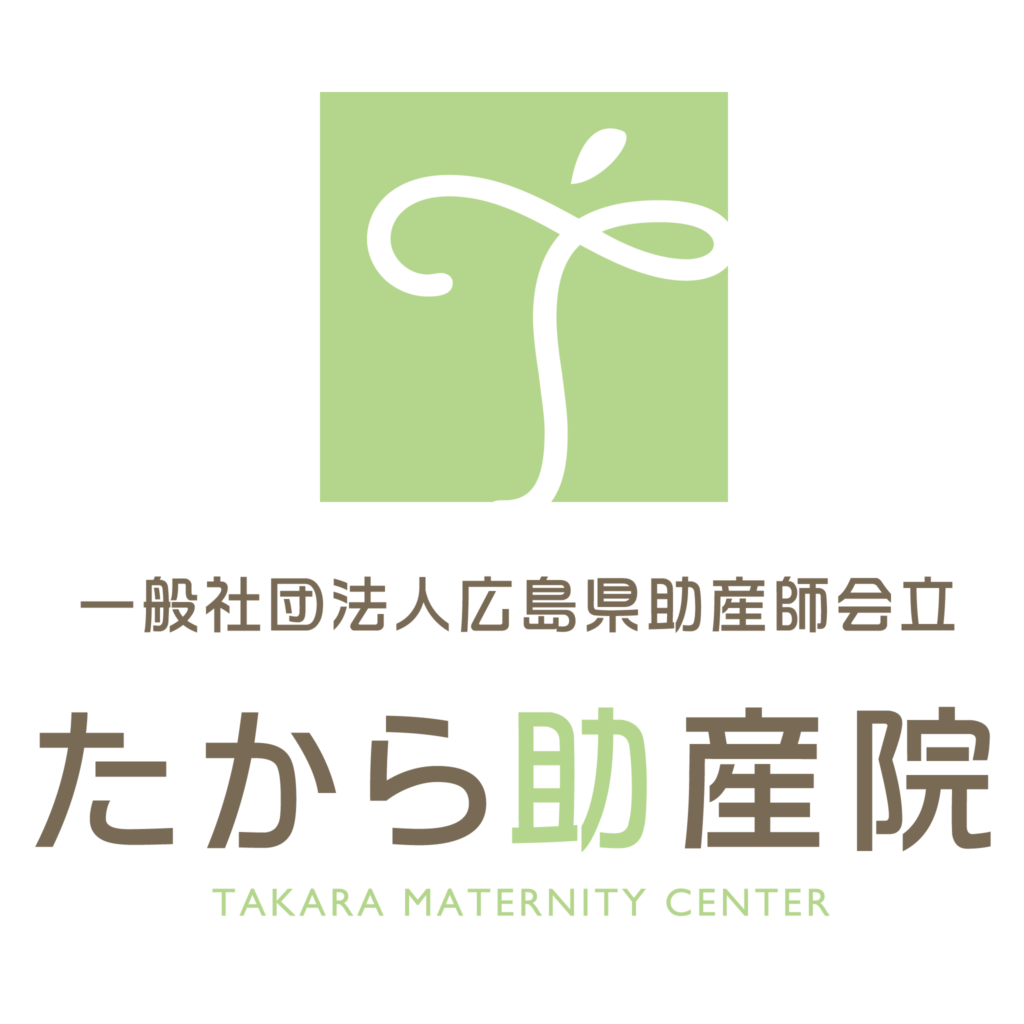 一般社団法人広島県助産師会立

たから助産院

TAKARA MATERNITY CENTER